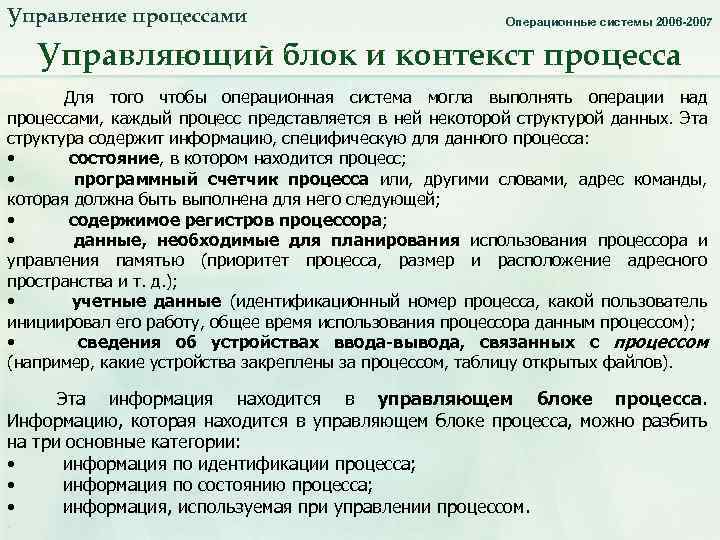 Управление процессами

Операционные системы 2006-2007

Управляющий блок и контекст процесса

Для того чтобы операционная система могла выполнять операции над процессами, каждый процесс представляется в ней некоторой структурой данных. Эта структура содержит информацию, специфическую для данного процесса:
• состояние, в котором находится процесс;
• программный счетчик процесса или, другими словами, адрес команды, которая должна быть выполнена для него следующей;
• содержимое регистров процессора;
• данные, необходимые для планирования использования процессора и управления памятью (приоритет процесса, размер и расположение адресного пространства и т. д.);
• учетные данные (идентификационный номер процесса, какой пользователь инициировал его работу, общее время использования процессора данным процессом);
• сведения об устройствах ввода-вывода, связанных с процессом (например, какие устройства закреплены за процессом, таблицу открытых файлов).

Эта информация находится в управляющем блоке процесса. Информацию, которая находится в управляющем блоке процесса, можно разбить на три основные категории:
• информация по идентификации процесса;
• информация по состоянию процесса;
• информация, используемая при управлении процессом.